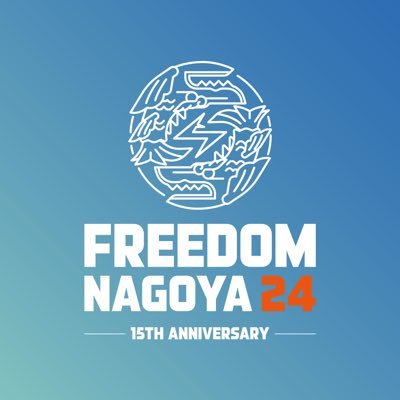 FREEDOM
NAGOYA 24

15TH ANNIVERSARY